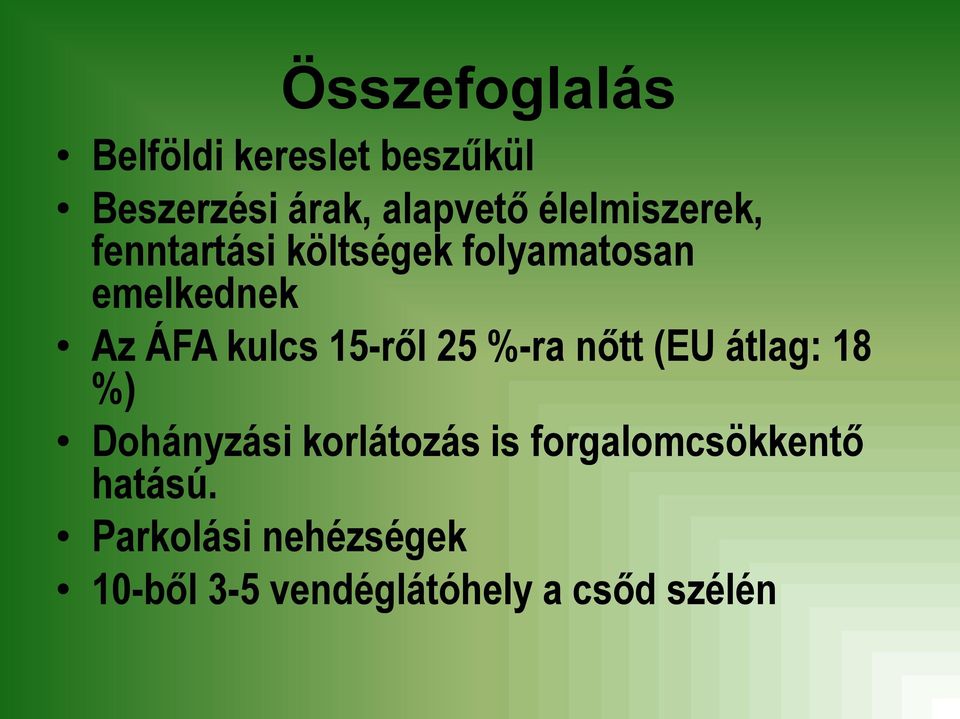 Összefoglalás

• Belföldi kereslet beszűkül
• Beszerzési árak, alapvető élelmiszerek, fenntartási költségek folyamatosan emelkednek
• Az ÁFA kulcs 15-ről 25 %-ra nőtt (EU átlag: 18 %)
• Dohányzási korlátozás is forgalomcsökkentő hatású.
• Parkolási nehézségek
• 10-ből 3-5 vendéglátóhely a csőd szélén